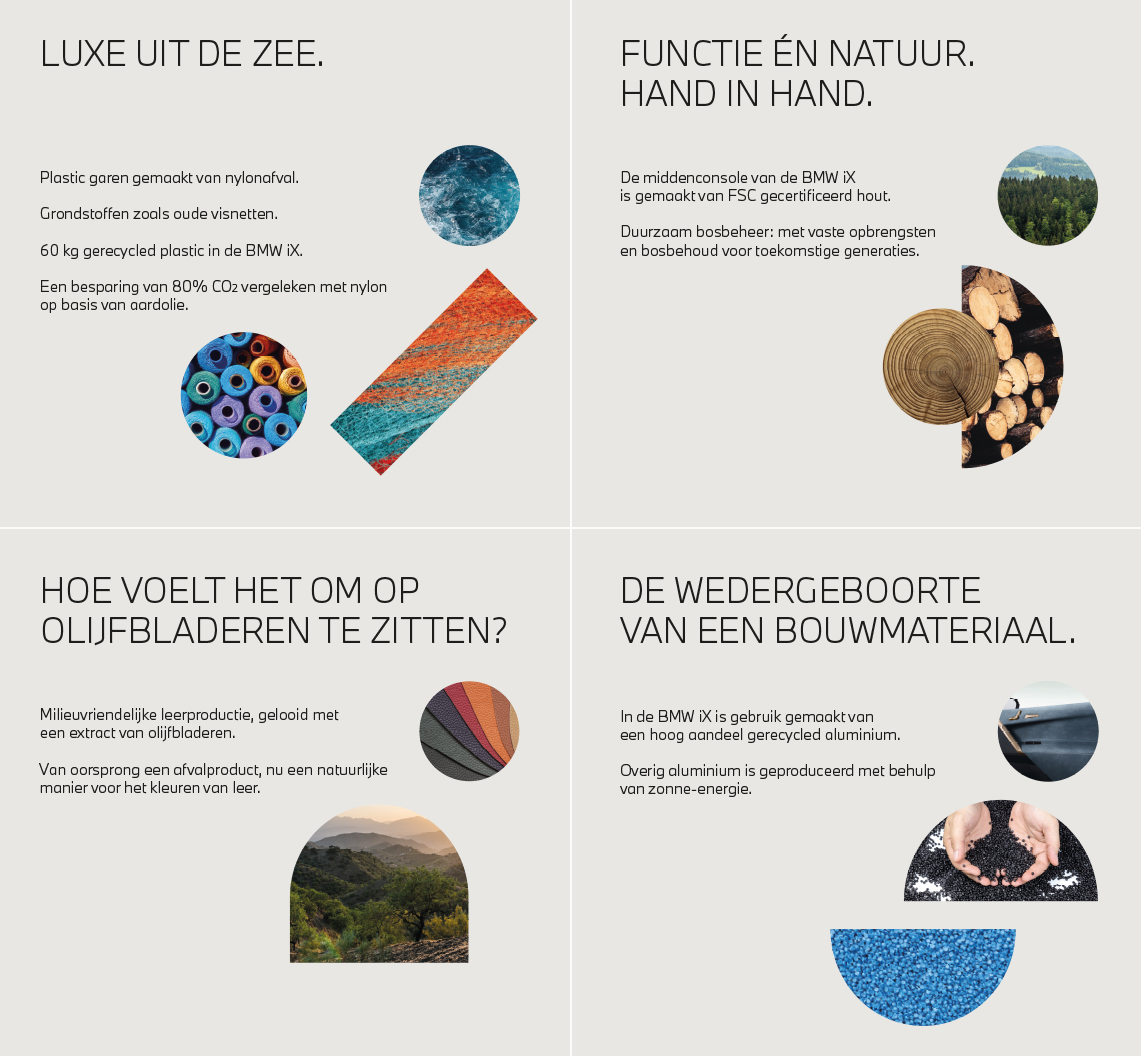 LUXE UIT DE ZEE.

Plastic garen gemaakt van nylonafval.

Grondstoffen zoals oude visnetten.

60 kg gerecycled plastic in de BMW iX.

Een besparing van 80% $CO_2$ vergeleken met nylon op basis van aardolie.

FUNCTIE ÉN NATUUR. HAND IN HAND.

De middenconsole van de BMW iX is gemaakt van FSC gecertificeerd hout.

Duurzaam bosbeheer: met vaste opbrengsten en bosbehoud voor toekomstige generaties.

HOE VOELT HET OM OP OLIJFBLADEREN TE ZITTEN?

Milieuvriendelijke leerproductie, gelooid met een extract van olijfbladeren.

Van oorsprong een afvalproduct, nu een natuurlijke manier voor het kleuren van leer.

DE WEDERGEBOORTE VAN EEN BOUWMATERIAAL.

In de BMW iX is gebruik gemaakt van een hoog aandeel gerecycled aluminium.

Overig aluminium is geproduceerd met behulp van zonne-energie.